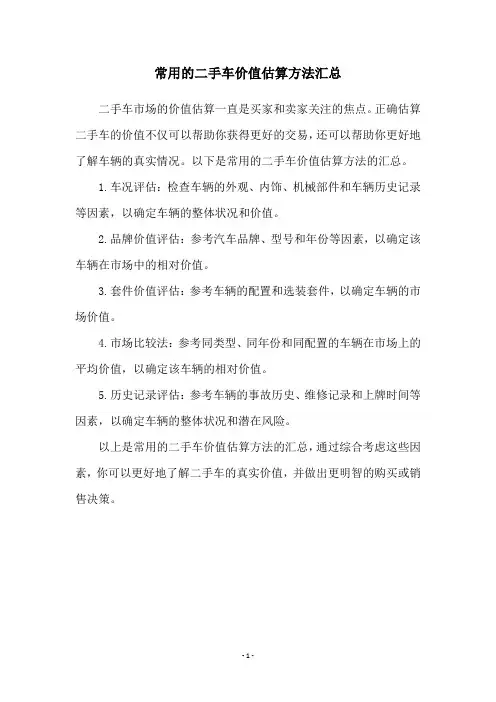 常用的二手车价值估算方法汇总

二手车市场的价值估算一直是买家和卖家关注的焦点。正确估算二手车的价值不仅可以帮助你获得更好的交易，还可以帮助你更好地了解车辆的真实情况。以下是常用的二手车价值估算方法的汇总。

1. 车况评估：检查车辆的外观、内饰、机械部件和车辆历史记录等因素，以确定车辆的整体状况和价值。

2. 品牌价值评估：参考汽车品牌、型号和年份等因素，以确定该车辆在市场中的相对价值。

3. 套件价值评估：参考车辆的配置和选装套件，以确定车辆的市场价值。

4. 市场比较法：参考同类型、同年份和同配置的车辆在市场上的平均价值，以确定该车辆的相对价值。

5. 历史记录评估：参考车辆的事故历史、维修记录和上牌时间等因素，以确定车辆的整体状况和潜在风险。

以上是常用的二手车价值估算方法的汇总，通过综合考虑这些因素，你可以更好地了解二手车的真实价值，并做出更明智的购买或销售决策。

- 1 -